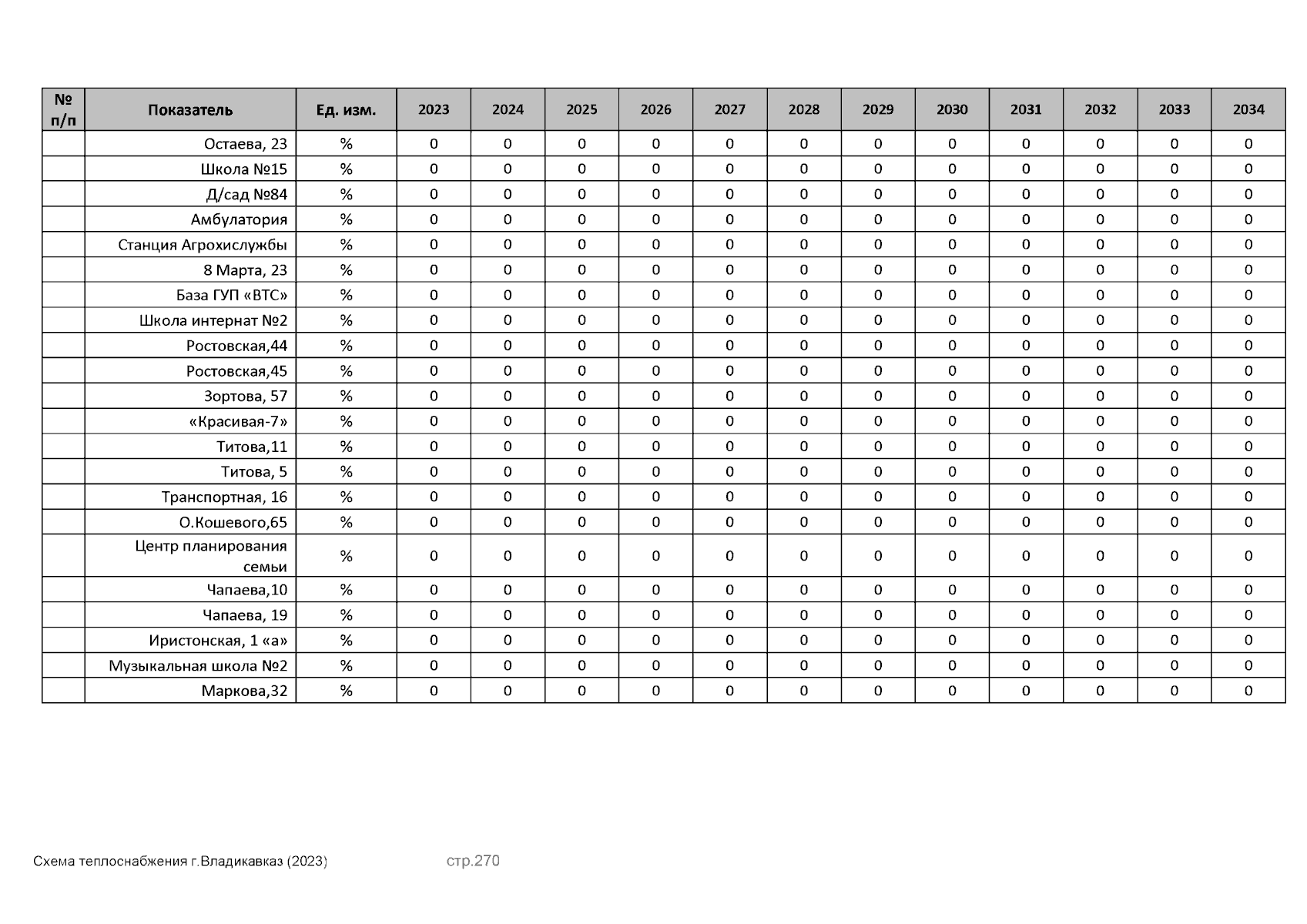 | № п/п | Показатель | Ед. изм. | 2023 | 2024 | 2025 | 2026 | 2027 | 2028 | 2029 | 2030 | 2031 | 2032 | 2033 | 2034 |
|---|---|---|---|---|---|---|---|---|---|---|---|---|---|---|
| | Остаева, 23 | % | 0 | 0 | 0 | 0 | 0 | 0 | 0 | 0 | 0 | 0 | 0 | 0 |
| | Школа №15 | % | 0 | 0 | 0 | 0 | 0 | 0 | 0 | 0 | 0 | 0 | 0 | 0 |
| | Д/сад №84 | % | 0 | 0 | 0 | 0 | 0 | 0 | 0 | 0 | 0 | 0 | 0 | 0 |
| | Амбулатория | % | 0 | 0 | 0 | 0 | 0 | 0 | 0 | 0 | 0 | 0 | 0 | 0 |
| | Станция Агрохислужбы | % | 0 | 0 | 0 | 0 | 0 | 0 | 0 | 0 | 0 | 0 | 0 | 0 |
| | 8 Марта, 23 | % | 0 | 0 | 0 | 0 | 0 | 0 | 0 | 0 | 0 | 0 | 0 | 0 |
| | База ГУП «ВТС» | % | 0 | 0 | 0 | 0 | 0 | 0 | 0 | 0 | 0 | 0 | 0 | 0 |
| | Школа интернат №2 | % | 0 | 0 | 0 | 0 | 0 | 0 | 0 | 0 | 0 | 0 | 0 | 0 |
| | Ростовская,44 | % | 0 | 0 | 0 | 0 | 0 | 0 | 0 | 0 | 0 | 0 | 0 | 0 |
| | Ростовская,45 | % | 0 | 0 | 0 | 0 | 0 | 0 | 0 | 0 | 0 | 0 | 0 | 0 |
| | Зортова, 57 | % | 0 | 0 | 0 | 0 | 0 | 0 | 0 | 0 | 0 | 0 | 0 | 0 |
| | «Красивая-7» | % | 0 | 0 | 0 | 0 | 0 | 0 | 0 | 0 | 0 | 0 | 0 | 0 |
| | Титова,11 | % | 0 | 0 | 0 | 0 | 0 | 0 | 0 | 0 | 0 | 0 | 0 | 0 |
| | Титова, 5 | % | 0 | 0 | 0 | 0 | 0 | 0 | 0 | 0 | 0 | 0 | 0 | 0 |
| | Транспортная, 16 | % | 0 | 0 | 0 | 0 | 0 | 0 | 0 | 0 | 0 | 0 | 0 | 0 |
| | О.Кошевого,65 | % | 0 | 0 | 0 | 0 | 0 | 0 | 0 | 0 | 0 | 0 | 0 | 0 |
| | Центр планирования семьи | % | 0 | 0 | 0 | 0 | 0 | 0 | 0 | 0 | 0 | 0 | 0 | 0 |
| | Чапаева,10 | % | 0 | 0 | 0 | 0 | 0 | 0 | 0 | 0 | 0 | 0 | 0 | 0 |
| | Чапаева, 19 | % | 0 | 0 | 0 | 0 | 0 | 0 | 0 | 0 | 0 | 0 | 0 | 0 |
| | Иристонская, 1 «а» | % | 0 | 0 | 0 | 0 | 0 | 0 | 0 | 0 | 0 | 0 | 0 | 0 |
| | Музыкальная школа №2 | % | 0 | 0 | 0 | 0 | 0 | 0 | 0 | 0 | 0 | 0 | 0 | 0 |
| | Маркова,32 | % | 0 | 0 | 0 | 0 | 0 | 0 | 0 | 0 | 0 | 0 | 0 | 0 |

Схема теплоснабжения г.Владикавказ (2023) стр.270